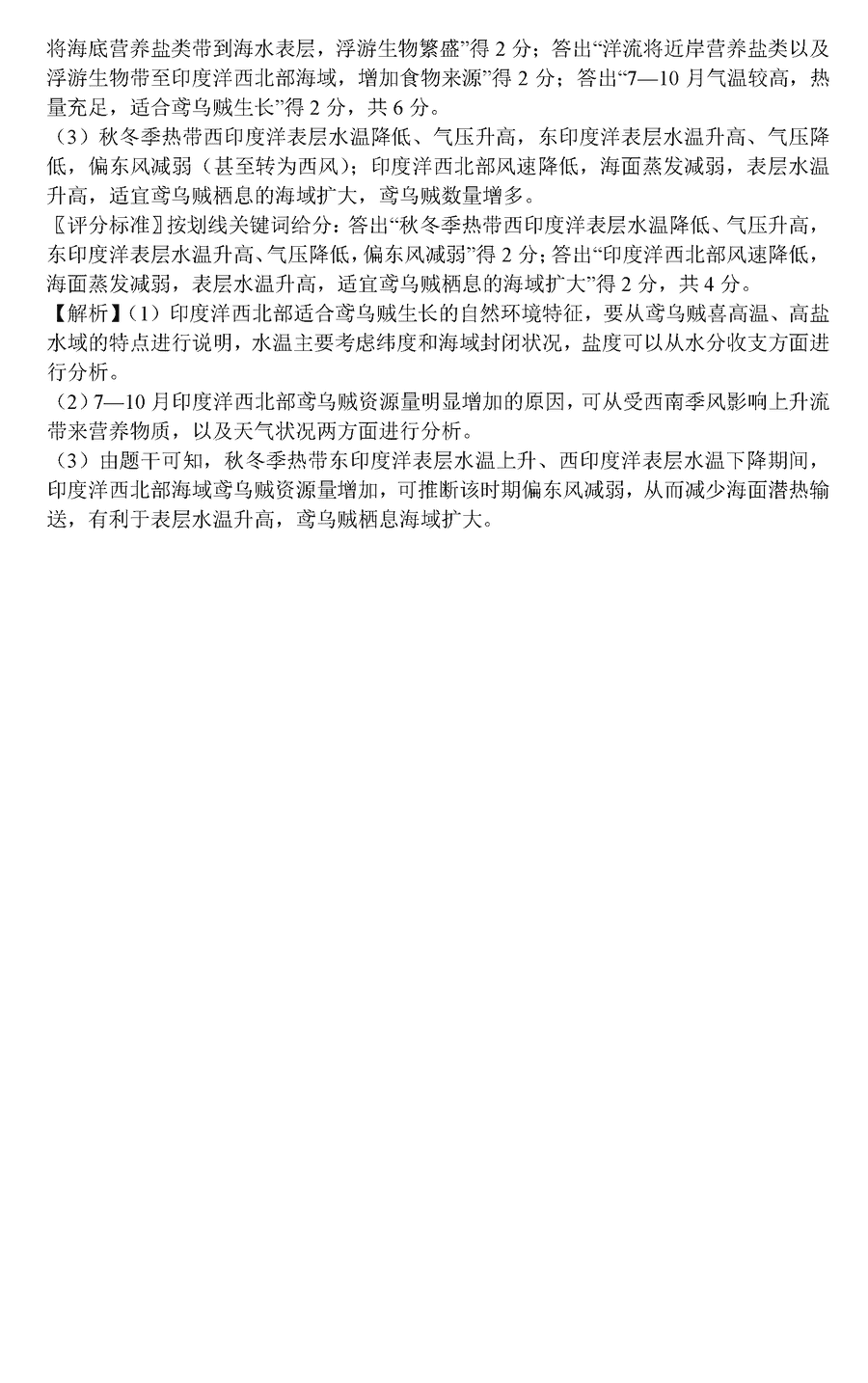 将海底营养盐类带到海水表层，浮游生物繁盛”得 2 分；答出“洋流将近岸营养盐类以及浮游生物带至印度洋西北部海域，增加食物来源”得 2 分；答出“7—10 月气温较高，热量充足，适合鸢乌贼生长”得 2 分，共 6 分。

（3）秋冬季热带西印度洋表层水温降低、气压升高，东印度洋表层水温升高、气压降低，偏东风减弱（甚至转为西风）；印度洋西北部风速降低，海面蒸发减弱，表层水温升高，适宜鸢乌贼栖息的海域扩大，鸢乌贼数量增多。

〖评分标准〗按划线关键词给分：答出“秋冬季热带西印度洋表层水温降低、气压升高，东印度洋表层水温升高、气压降低，偏东风减弱”得 2 分；答出“印度洋西北部风速降低，海面蒸发减弱，表层水温升高，适宜鸢乌贼栖息的海域扩大”得 2 分，共 4 分。

【解析】（1）印度洋西北部适合鸢乌贼生长的自然环境特征，要从鸢乌贼喜高温、高盐水域的特点进行说明，水温主要考虑纬度和海域封闭状况，盐度可以从水分收支方面进行分析。

（2）7—10 月印度洋西北部鸢乌贼资源量明显增加的原因，可从受西南季风影响上升流带来营养物质，以及天气状况两方面进行分析。

（3）由题干可知，秋冬季热带东印度洋表层水温上升、西印度洋表层水温下降期间，印度洋西北部海域鸢乌贼资源量增加，可推断该时期偏东风减弱，从而减少海面潜热输送，有利于表层水温升高，鸢乌贼栖息海域扩大。